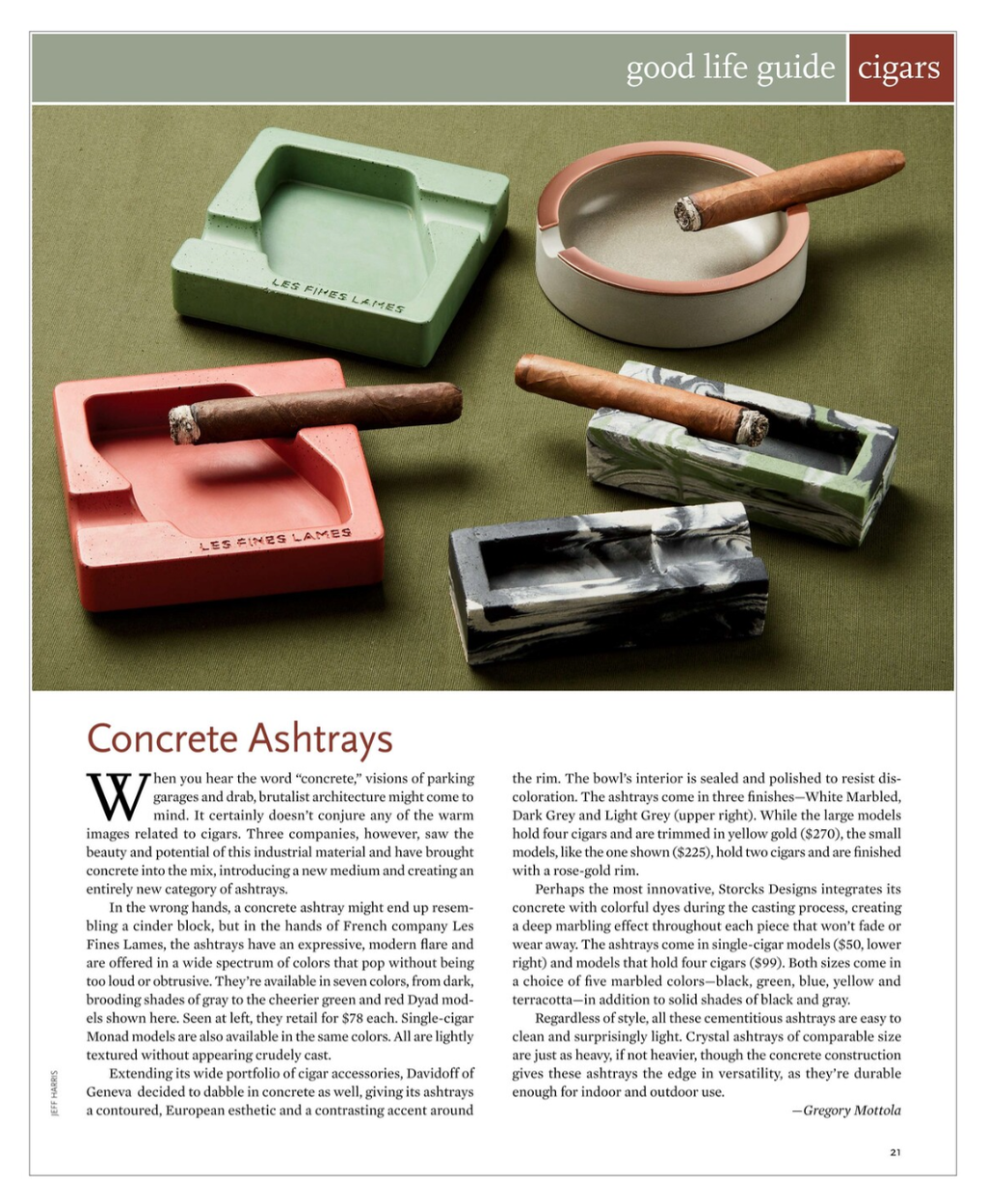 good life guide cigars

LES FINES LAMES

LES FINES LAMES

Concrete Ashtrays

When you hear the word "concrete," visions of parking garages and drab, brutalist architecture might come to mind. It certainly doesn't conjure any of the warm images related to cigars. Three companies, however, saw the beauty and potential of this industrial material and have brought concrete into the mix, introducing a new medium and creating an entirely new category of ashtrays.

In the wrong hands, a concrete ashtray might end up resembling a cinder block, but in the hands of French company Les Fines Lames, the ashtrays have an expressive, modern flare and are offered in a wide spectrum of colors that pop without being too loud or obtrusive. They're available in seven colors, from dark, brooding shades of gray to the cheerier green and red Dyad models shown here. Seen at left, they retail for $78 each. Single-cigar Monad models are also available in the same colors. All are lightly textured without appearing crudely cast.

Extending its wide portfolio of cigar accessories, Davidoff of Geneva decided to dabble in concrete as well, giving its ashtrays a contoured, European esthetic and a contrasting accent around the rim. The bowl's interior is sealed and polished to resist discoloration. The ashtrays come in three finishes—White Marbled, Dark Grey and Light Grey (upper right). While the large models hold four cigars and are trimmed in yellow gold ($270), the small models, like the one shown ($225), hold two cigars and are finished with a rose-gold rim.

Perhaps the most innovative, Storcks Designs integrates its concrete with colorful dyes during the casting process, creating a deep marbling effect throughout each piece that won't fade or wear away. The ashtrays come in single-cigar models ($50, lower right) and models that hold four cigars ($99). Both sizes come in a choice of five marbled colors—black, green, blue, yellow and terracotta—in addition to solid shades of black and gray.

Regardless of style, all these cementitious ashtrays are easy to clean and surprisingly light. Crystal ashtrays of comparable size are just as heavy, if not heavier, though the concrete construction gives these ashtrays the edge in versatility, as they're durable enough for indoor and outdoor use.

—Gregory Mottola

JEFF HARRIS

21